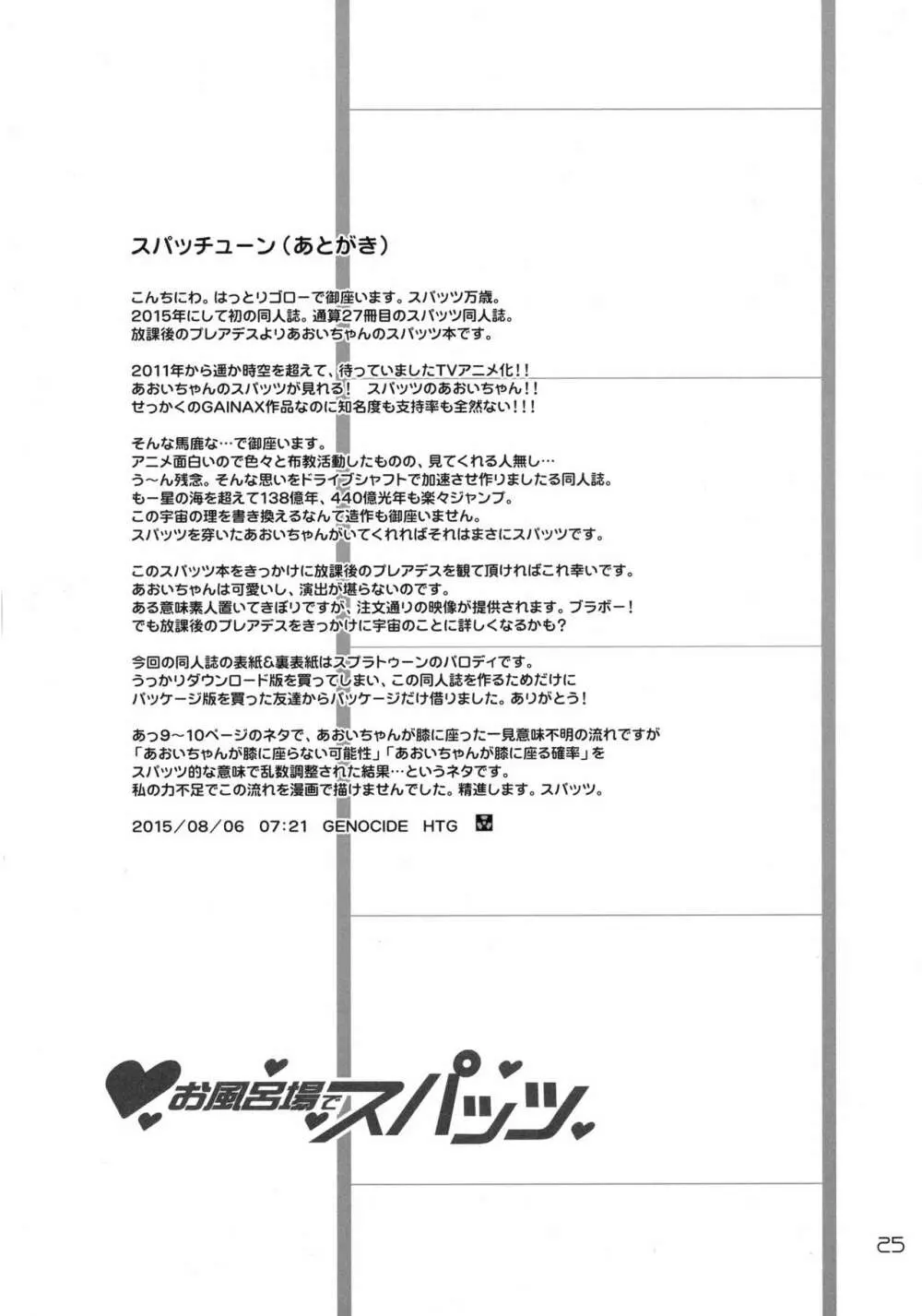 スパッチューン（あとがき）

こんちにわ。はっとりゴローで御座います。スパッツ万歳。
2015年にして初の同人誌。通算27冊目のスパッツ同人誌。
放課後のプレアデスよりあおいちゃんのスパッツ本です。

2011年から遥か時空を超えて、待っていましたTVアニメ化!!
あおいちゃんのスパッツが見れる！　スパッツのあおいちゃん!!
せっかくのGAINAX作品なのに知名度も支持率も全然ない!!!

そんな馬鹿な…で御座います。
アニメ面白いので色々と布教活動したものの、見てくれる人無し…
う～ん残念。そんな思いをドライブシャフトで加速させ作りましたる同人誌。
も一星の海を超えて138億年、440億光年も楽々ジャンプ。
この宇宙の理を書き換えるなんて造作も御座いません。
スパッツを穿いたあおいちゃんがいてくれればそれはまさにスパッツです。

このスパッツ本をきっかけに放課後のプレアデスを観て頂ければこれ幸いです。
あおいちゃんは可愛いし、演出が堪らないのです。
ある意味素人置いてきぼりですが、注文通りの映像が提供されます。ブラボー！
でも放課後のプレアデスをきっかけに宇宙のことに詳しくなるかも？

今回の同人誌の表紙＆裏表紙はスプラトゥーンのパロディです。
うっかりダウンロード版を買ってしまい、この同人誌を作るためだけに
パッケージ版を買った友達からパッケージだけ借りました。ありがとう！

あっ9～10ページのネタで、あおいちゃんが膝に座った一見意味不明の流れですが
「あおいちゃんが膝に座らない可能性」「あおいちゃんが膝に座る確率」を
スパッツ的な意味で乱数調整された結果…というネタです。
私の力不足でこの流れを漫画で描けませんでした。精進します。スパッツ。

2015／08／06　07:21　GENOCIDE　HTG

お風呂場でスパッツ

25